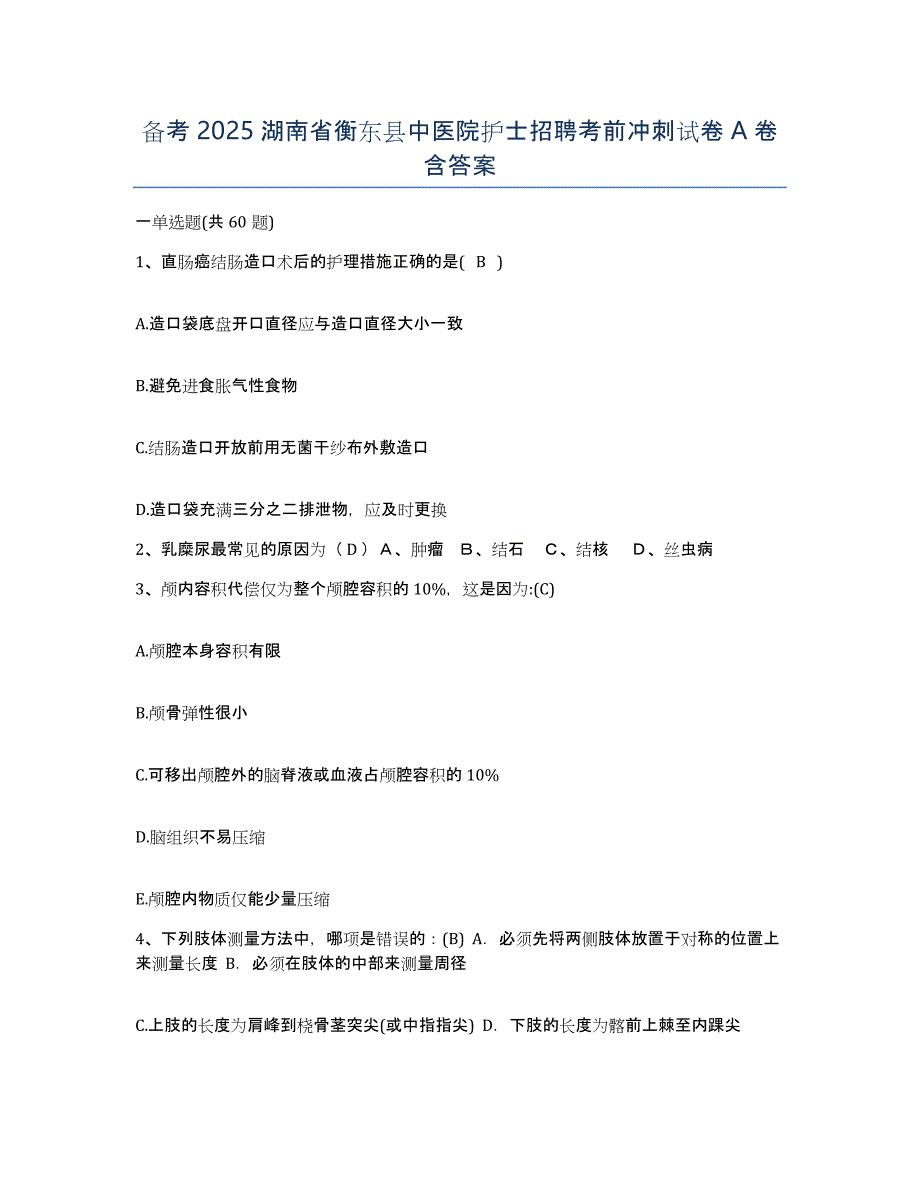 备考 2025 湖南省衡东县中医院护士招聘考前冲刺试卷 A 卷含答案

一单选题(共 60 题)

1、直肠癌结肠造口术后的护理措施正确的是( B )

A.造口袋底盘开口直径应与造口直径大小一致

B.避免进食胀气性食物

C.结肠造口开放前用无菌干纱布外敷造口

D.造口袋充满三分之二排泄物，应及时更换

2、乳糜尿最常见的原因为（ D ） A、肿瘤 B、结石 C、结核 D、丝虫病

3、颅内容积代偿仅为整个颅腔容积的 10%，这是因为:(C)

A.颅腔本身容积有限

B.颅骨弹性很小

C.可移出颅腔外的脑脊液或血液占颅腔容积的 10%

D.脑组织不易压缩

E.颅腔内物质仅能少量压缩

4、下列肢体测量方法中，哪项是错误的：(B) A. 必须先将两侧肢体放置于对称的位置上来测量长度 B. 必须在肢体的中部来测量周径

C.上肢的长度为肩峰到桡骨茎突尖(或中指指尖) D. 下肢的长度为髂前上棘至内踝尖